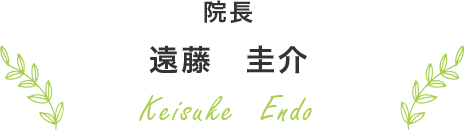 院長

遠藤　圭介

Keisuke Endo